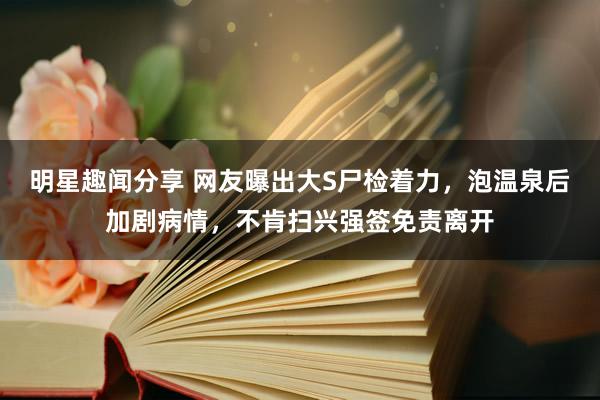 明星趣闻分享 网友曝出大S尸检着力，泡温泉后加剧病情，不肯扫兴强签免责离开